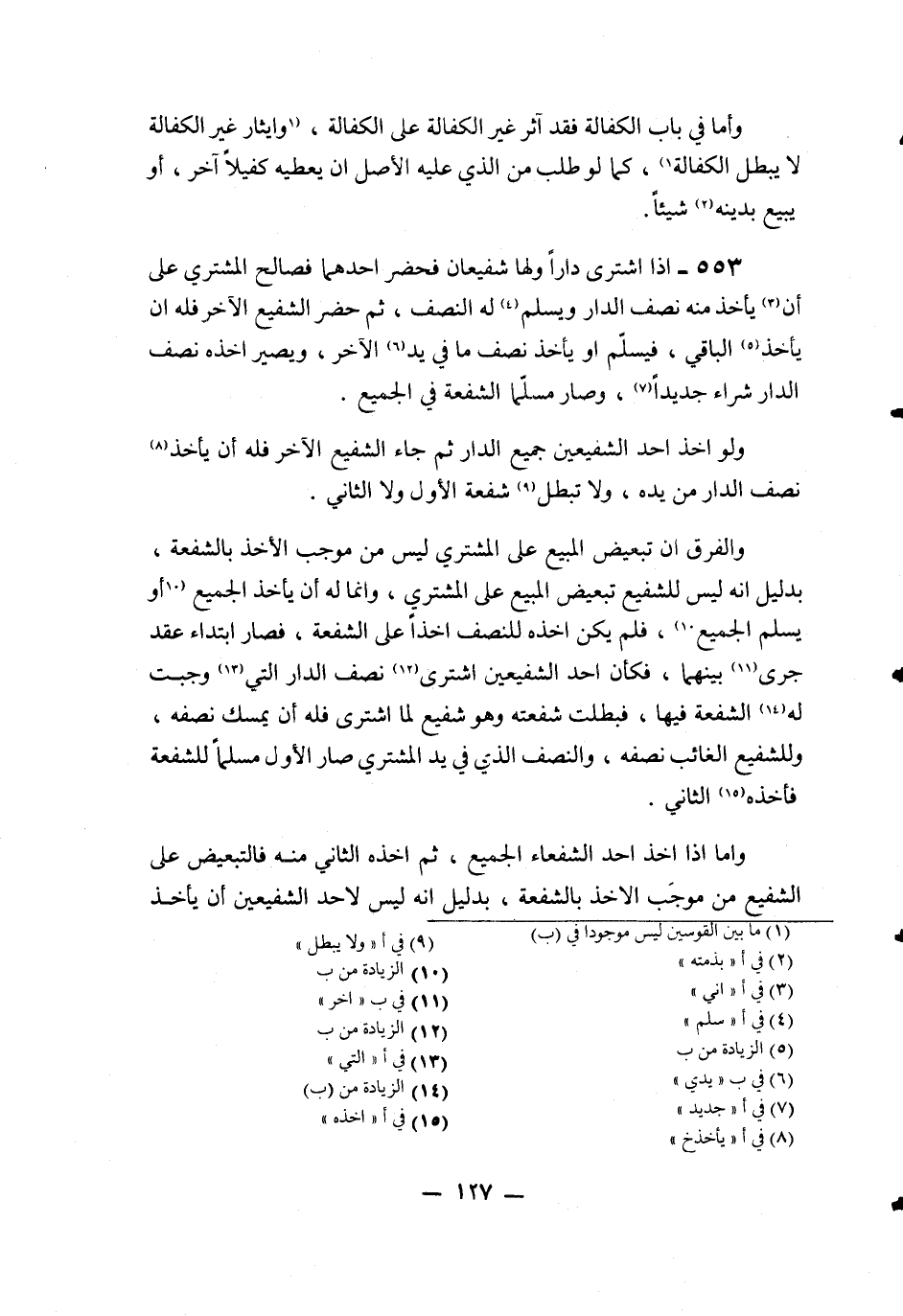 وأما في باب الكفالة فقد آثر غير الكفالة على الكفالة ، (١وايثار غير الكفالة لا يبطل الكفالة١) ، كما لو طلب من الذي عليه الأصل ان يعطيه كفيلاً آخر ، أو يبيع بدينه(٢) شيئاً .

٥٥٣ ـ اذا اشترى داراً ولها شفيعان فحضر احدهما فصالح المشتري على أن(٣) يأخذ منه نصف الدار ويسلم(٤) له النصف ، ثم حضر الشفيع الآخر فله ان يأخذ(٥) الباقي ، فيسلّم او يأخذ نصف ما في يد(٦) الآخر ، ويصير اخذه نصف الدار شراء جديداً(٧) ، وصار مسلّما الشفعة في الجميع .

ولو اخذ احد الشفيعين جميع الدار ثم جاء الشفيع الآخر فله أن يأخذ(٨) نصف الدار من يده ، ولا تبطل(٩) شفعة الأول ولا الثاني .

والفرق ان تبعيض المبيع على المشتري ليس من موجب الأخذ بالشفعة ، بدليل انه ليس للشفيع تبعيض المبيع على المشتري ، وانما له أن يأخذ الجميع (١٠أو يسلم الجميع١٠) ، فلم يكن اخذه للنصف اخذاً على الشفعة ، فصار ابتداء عقد جرى(١١) بينهما ، فكأن احد الشفيعين اشترى(١٢) نصف الدار التي(١٣) وجبت له(١٤) الشفعة فيها ، فبطلت شفعته وهو شفيع لما اشترى فله أن يمسك نصفه ، وللشفيع الغائب نصفه ، والنصف الذي في يد المشتري صار الأول مسلماً للشفعة فأخذه(١٥) الثاني .

واما اذا اخذ احد الشفعاء الجميع ، ثم اخذه الثاني منه فالتبعيض على الشفيع من موجَب الاخذ بالشفعة ، بدليل انه ليس لاحد الشفيعين أن يأخذ

(١) ما بين القوسين ليس موجودا في (ب)
(٢) في أ « بذمته »
(٣) في أ « اني »
(٤) في أ « سلم »
(٥) الزيادة من ب
(٦) في ب « يدي »
(٧) في أ « جديد »
(٨) في أ « يأخذخ »

(٩) في أ « ولا يبطل »
(١٠) الزيادة من ب
(١١) في ب « اخر »
(١٢) الزيادة من ب
(١٣) في أ « التي »
(١٤) الزيادة من (ب)
(١٥) في أ « اخذه »

— ١٢٧ —